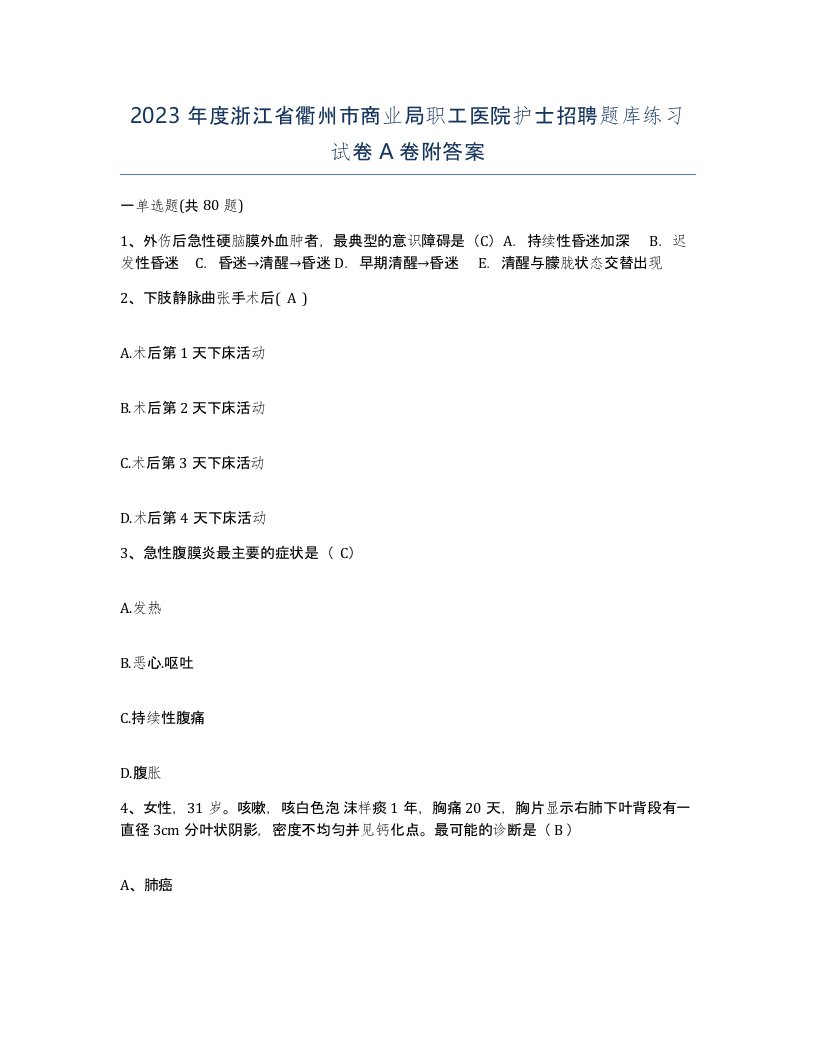 2023 年度浙江省衢州市商业局职工医院护士招聘题库练习试卷 A 卷附答案

一单选题(共 80 题)

1、外伤后急性硬脑膜外血肿者，最典型的意识障碍是（C）A. 持续性昏迷加深 B. 迟发性昏迷 C. 昏迷→清醒→昏迷 D. 早期清醒→昏迷 E. 清醒与朦胧状态交替出现

2、下肢静脉曲张手术后( A )

A.术后第 1 天下床活动

B.术后第 2 天下床活动

C.术后第 3 天下床活动

D.术后第 4 天下床活动

3、急性腹膜炎最主要的症状是（ C）

A.发热

B.恶心.呕吐

C.持续性腹痛

D.腹胀

4、女性，31 岁。咳嗽，咳白色泡沫样痰 1 年，胸痛 20 天，胸片显示右肺下叶背段有一直径 3cm 分叶状阴影，密度不均匀并见钙化点。最可能的诊断是（ B ）

A、肺癌